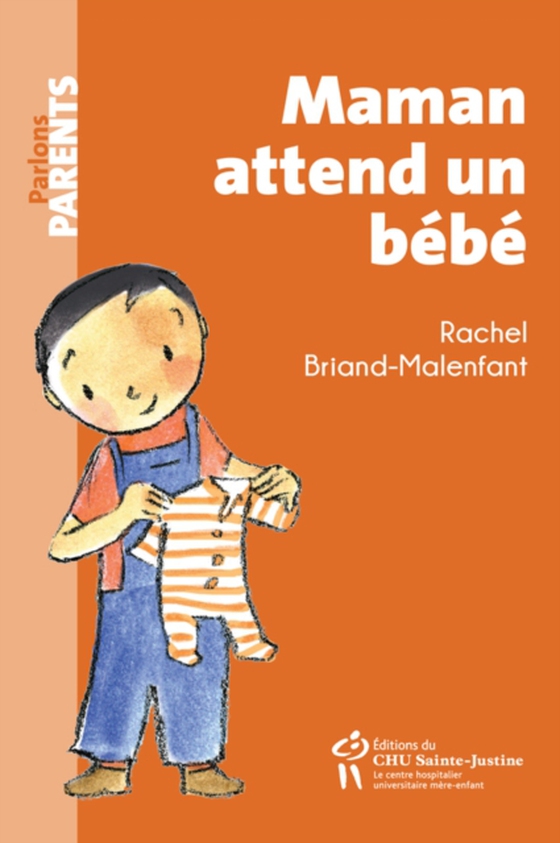 Parlons PARENTS

Maman attend un bébé

Rachel Briand-Malenfant

Éditions du CHU Sainte-Justine
Le centre hospitalier universitaire mère-enfant